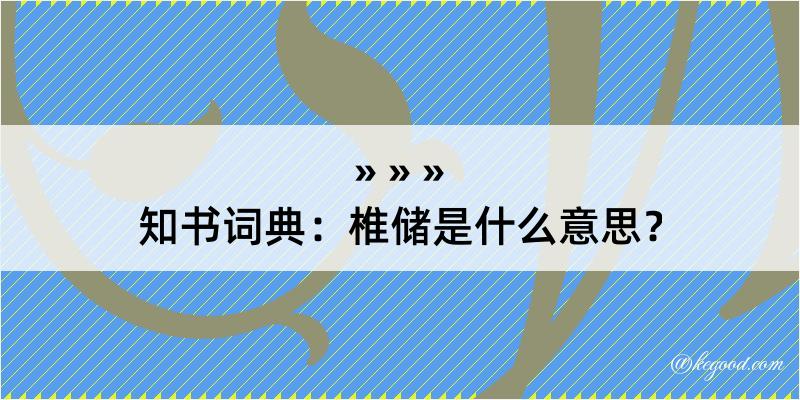 » » »
知书词典：椎储是什么意思？

@kegood.com